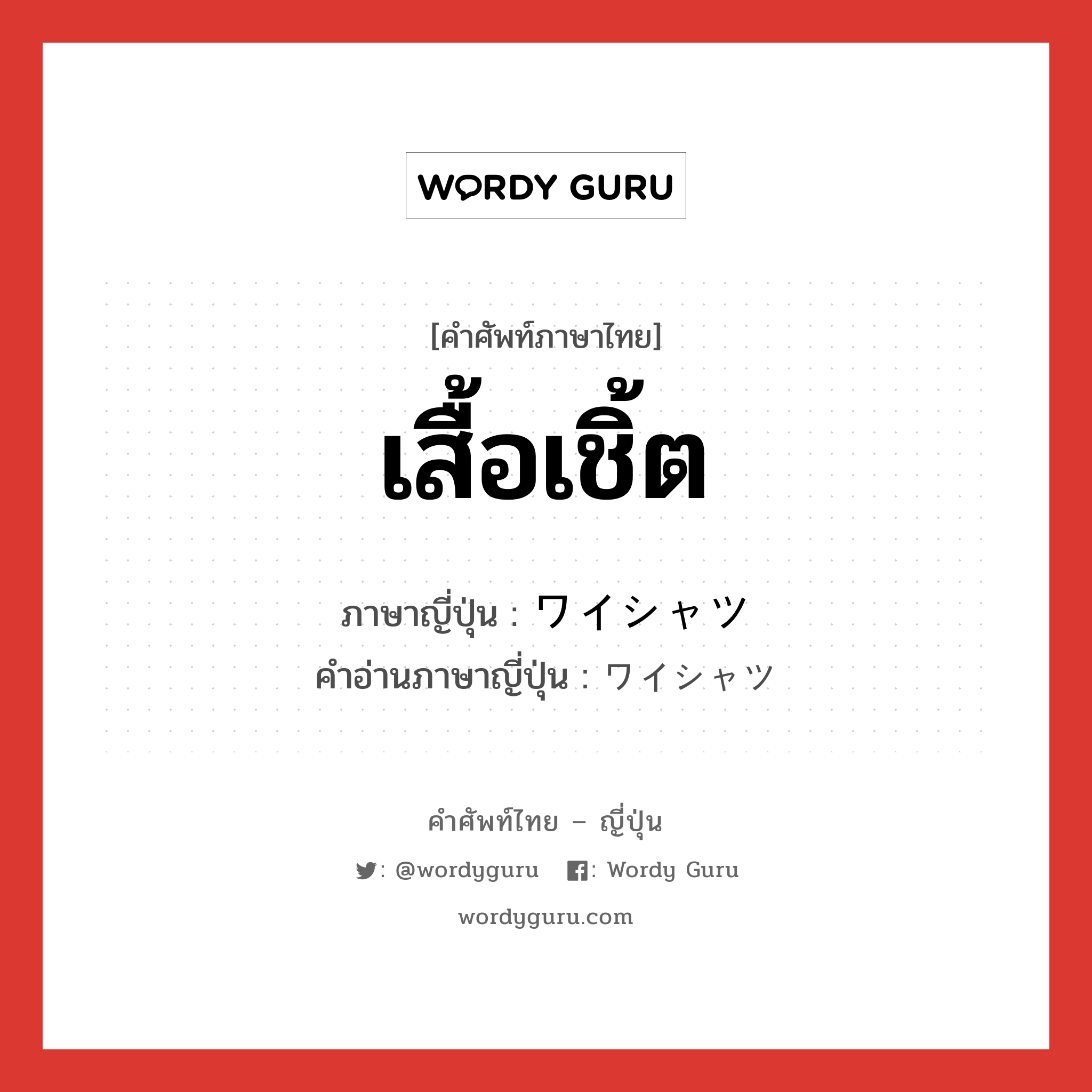 WORDY GURU

[คำศัพท์ภาษาไทย]
เสื้อเชิ้ต

ภาษาญี่ปุ่น : ワイシャツ
คำอ่านภาษาญี่ปุ่น : ワイシャツ

คำศัพท์ไทย – ญี่ปุ่น

: @wordyguru : Wordy Guru

wordyguru.com